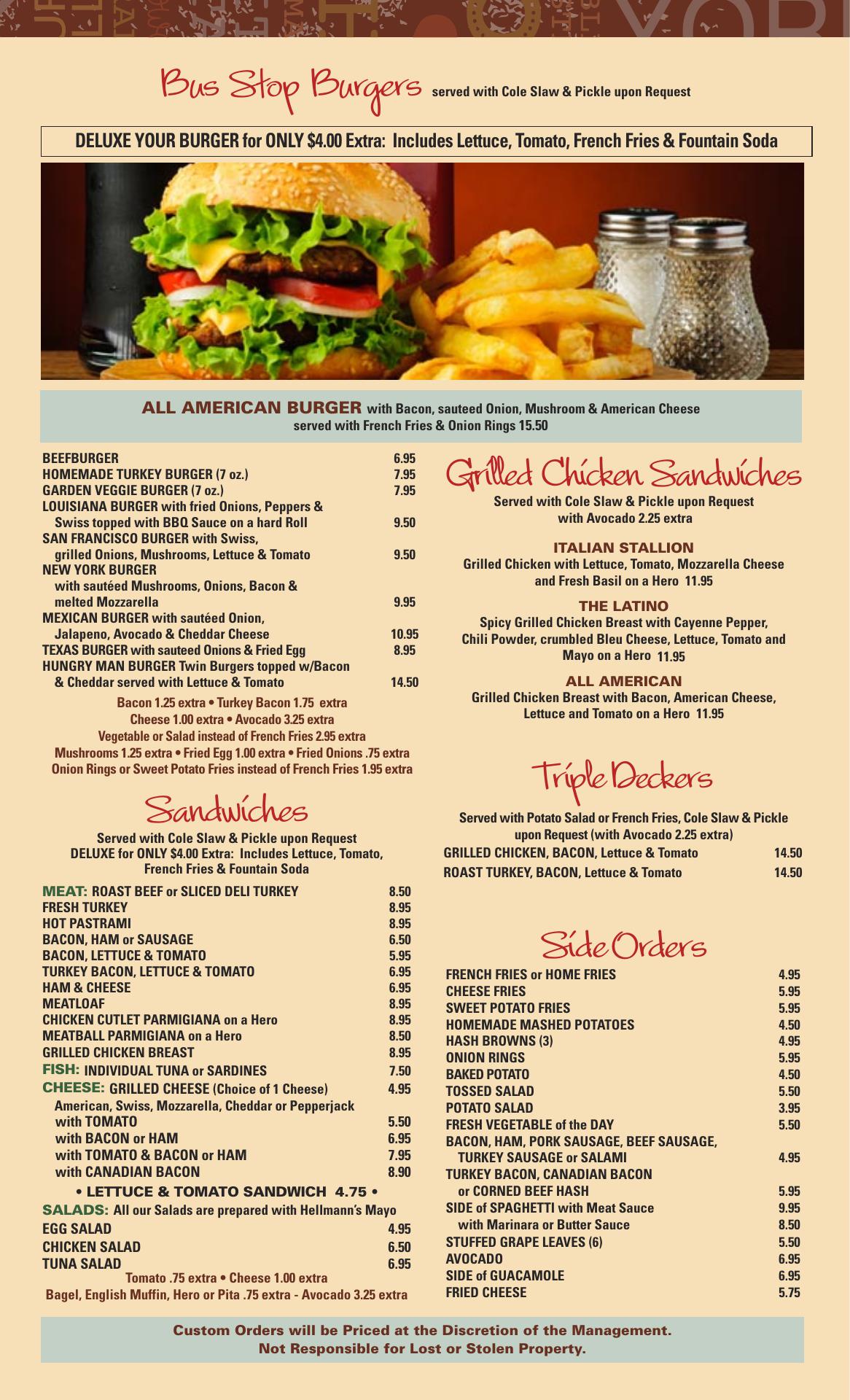 Bus Stop Burgers served with Cole Slaw & Pickle upon Request

DELUXE YOUR BURGER for ONLY $4.00 Extra: Includes Lettuce, Tomato, French Fries & Fountain Soda

ALL AMERICAN BURGER with Bacon, sauteed Onion, Mushroom & American Cheese served with French Fries & Onion Rings 15.50

BEEFBURGER 6.95
HOMEMADE TURKEY BURGER (7 oz.) 7.95
GARDEN VEGGIE BURGER (7 oz.) 7.95
LOUISIANA BURGER with fried Onions, Peppers & Swiss topped with BBQ Sauce on a hard Roll 9.50
SAN FRANCISCO BURGER with Swiss, grilled Onions, Mushrooms, Lettuce & Tomato 9.50
NEW YORK BURGER with sautéed Mushrooms, Onions, Bacon & melted Mozzarella 9.95
MEXICAN BURGER with sautéed Onion, Jalapeno, Avocado & Cheddar Cheese 10.95
TEXAS BURGER with sauteed Onions & Fried Egg 8.95
HUNGRY MAN BURGER Twin Burgers topped w/Bacon & Cheddar served with Lettuce & Tomato 14.50

Bacon 1.25 extra • Turkey Bacon 1.75 extra
Cheese 1.00 extra • Avocado 3.25 extra
Vegetable or Salad instead of French Fries 2.95 extra
Mushrooms 1.25 extra • Fried Egg 1.00 extra • Fried Onions .75 extra
Onion Rings or Sweet Potato Fries instead of French Fries 1.95 extra

Sandwiches

Served with Cole Slaw & Pickle upon Request
DELUXE for ONLY $4.00 Extra: Includes Lettuce, Tomato, French Fries & Fountain Soda

MEAT: ROAST BEEF or SLICED DELI TURKEY 8.50
FRESH TURKEY 8.95
HOT PASTRAMI 8.95
BACON, HAM or SAUSAGE 6.50
BACON, LETTUCE & TOMATO 5.95
TURKEY BACON, LETTUCE & TOMATO 6.95
HAM & CHEESE 6.95
MEATLOAF 8.95
CHICKEN CUTLET PARMIGIANA on a Hero 8.95
MEATBALL PARMIGIANA on a Hero 8.50
GRILLED CHICKEN BREAST 8.95
FISH: INDIVIDUAL TUNA or SARDINES 7.50
CHEESE: GRILLED CHEESE (Choice of 1 Cheese) 4.95
American, Swiss, Mozzarella, Cheddar or Pepperjack
with TOMATO 5.50
with BACON or HAM 6.95
with TOMATO & BACON or HAM 7.95
with CANADIAN BACON 8.90
• LETTUCE & TOMATO SANDWICH 4.75 •
SALADS: All our Salads are prepared with Hellmann's Mayo
EGG SALAD 4.95
CHICKEN SALAD 6.50
TUNA SALAD 6.95
Tomato .75 extra • Cheese 1.00 extra
Bagel, English Muffin, Hero or Pita .75 extra - Avocado 3.25 extra

Grilled Chicken Sandwiches

Served with Cole Slaw & Pickle upon Request
with Avocado 2.25 extra

ITALIAN STALLION
Grilled Chicken with Lettuce, Tomato, Mozzarella Cheese and Fresh Basil on a Hero 11.95

THE LATINO
Spicy Grilled Chicken Breast with Cayenne Pepper, Chili Powder, crumbled Bleu Cheese, Lettuce, Tomato and Mayo on a Hero 11.95

ALL AMERICAN
Grilled Chicken Breast with Bacon, American Cheese, Lettuce and Tomato on a Hero 11.95

Triple Deckers

Served with Potato Salad or French Fries, Cole Slaw & Pickle upon Request (with Avocado 2.25 extra)
GRILLED CHICKEN, BACON, Lettuce & Tomato 14.50
ROAST TURKEY, BACON, Lettuce & Tomato 14.50

Side Orders

FRENCH FRIES or HOME FRIES 4.95
CHEESE FRIES 5.95
SWEET POTATO FRIES 5.95
HOMEMADE MASHED POTATOES 4.50
HASH BROWNS (3) 4.95
ONION RINGS 5.95
BAKED POTATO 4.50
TOSSED SALAD 5.50
POTATO SALAD 3.95
FRESH VEGETABLE of the DAY 5.50
BACON, HAM, PORK SAUSAGE, BEEF SAUSAGE, TURKEY SAUSAGE or SALAMI 4.95
TURKEY BACON, CANADIAN BACON or CORNED BEEF HASH 5.95
SIDE of SPAGHETTI with Meat Sauce 9.95
with Marinara or Butter Sauce 8.50
STUFFED GRAPE LEAVES (6) 5.50
AVOCADO 6.95
SIDE of GUACAMOLE 6.95
FRIED CHEESE 5.75

Custom Orders will be Priced at the Discretion of the Management.
Not Responsible for Lost or Stolen Property.